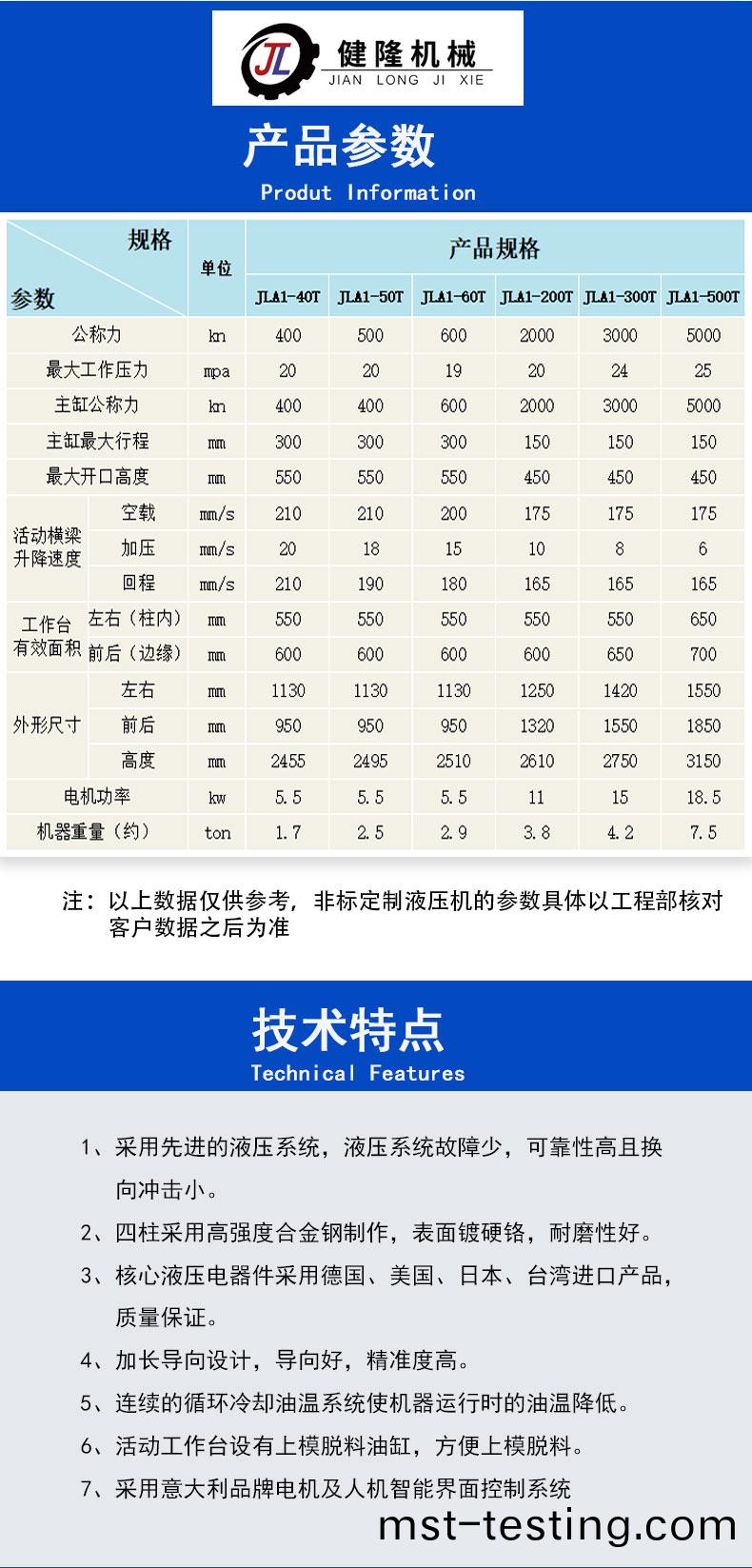 JL 健隆机械
JIAN LONG JI XIE

产品参数
Produt Information

| 规格 参数 | | 单位 | 产品规格 | | | | | |
|---|---|---|---|---|---|---|---|---|
| | | | JLA1-40T | JLA1-50T | JLA1-60T | JLA1-200T | JLA1-300T | JLA1-500T |
| 公称力 | | kn | 400 | 500 | 600 | 2000 | 3000 | 5000 |
| 最大工作压力 | | mpa | 20 | 20 | 19 | 20 | 24 | 25 |
| 主缸公称力 | | kn | 400 | 400 | 600 | 2000 | 3000 | 5000 |
| 主缸最大行程 | | mm | 300 | 300 | 300 | 150 | 150 | 150 |
| 最大开口高度 | | mm | 550 | 550 | 550 | 450 | 450 | 450 |
| 活动横梁升降速度 | 空载 | mm/s | 210 | 210 | 200 | 175 | 175 | 175 |
| | 加压 | mm/s | 20 | 18 | 15 | 10 | 8 | 6 |
| | 回程 | mm/s | 210 | 190 | 180 | 165 | 165 | 165 |
| 工作台有效面积 | 左右（柱内） | mm | 550 | 550 | 550 | 550 | 550 | 650 |
| | 前后（边缘） | mm | 600 | 600 | 600 | 600 | 650 | 700 |
| 外形尺寸 | 左右 | mm | 1130 | 1130 | 1130 | 1250 | 1420 | 1550 |
| | 前后 | mm | 950 | 950 | 950 | 1320 | 1550 | 1850 |
| | 高度 | mm | 2455 | 2495 | 2510 | 2610 | 2750 | 3150 |
| 电机功率 | | kw | 5.5 | 5.5 | 5.5 | 11 | 15 | 18.5 |
| 机器重量（约） | | ton | 1.7 | 2.5 | 2.9 | 3.8 | 4.2 | 7.5 |

注：以上数据仅供参考，非标定制液压机的参数具体以工程部核对客户数据之后为准

技术特点
Technical Features

1、采用先进的液压系统，液压系统故障少，可靠性高且换向冲击小。

2、四柱采用高强度合金钢制作，表面镀硬铬，耐磨性好。

3、核心液压电器件采用德国、美国、日本、台湾进口产品，质量保证。

4、加长导向设计，导向好，精准度高。

5、连续的循环冷却油温系统使机器运行时的油温降低。

6、活动工作台设有上模脱料油缸，方便上模脱料。

7、采用意大利品牌电机及人机智能界面控制系统

mst-testing.com